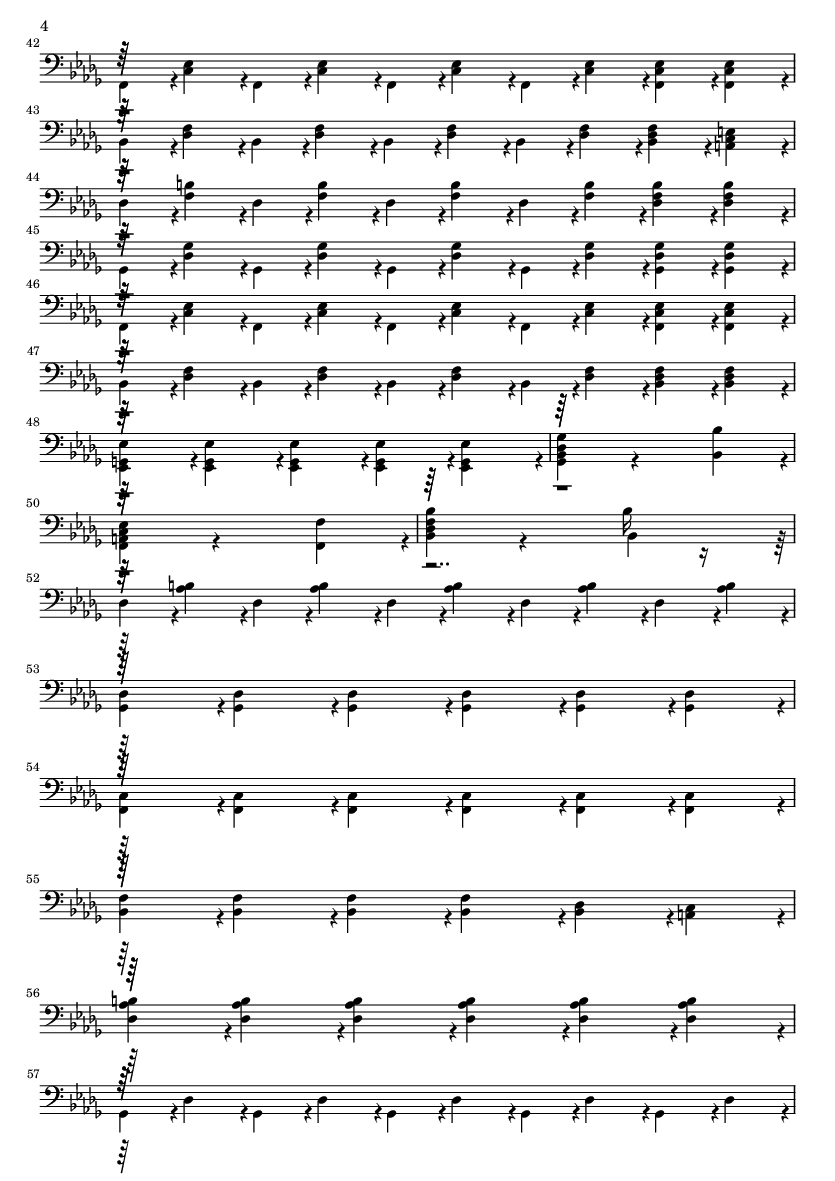 4

42

43

44

45

46

47

48

50

52

53

54

55

56

57